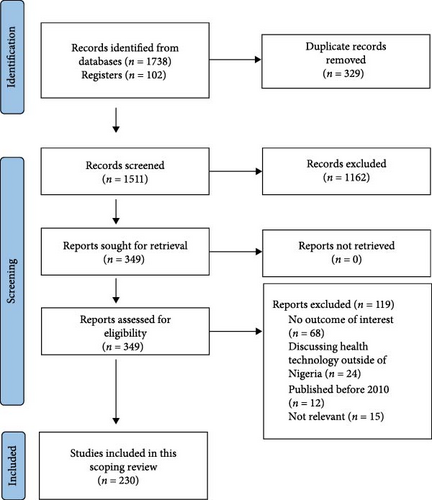 Identification

Records identified from databases ($n = 1738$)
Registers ($n = 102$)

Duplicate records removed
($n = 329$)

Screening

Records screened
($n = 1511$)

Records excluded
($n = 1162$)

Reports sought for retrieval
($n = 349$)

Reports not retrieved
($n = 0$)

Reports assessed for eligibility
($n = 349$)

Reports excluded ($n = 119$)
No outcome of interest ($n = 68$)
Discussing health technology outside of Nigeria ($n = 24$)
Published before 2010 ($n = 12$)
Not relevant ($n = 15$)

Included

Studies included in this scoping review
($n = 230$)